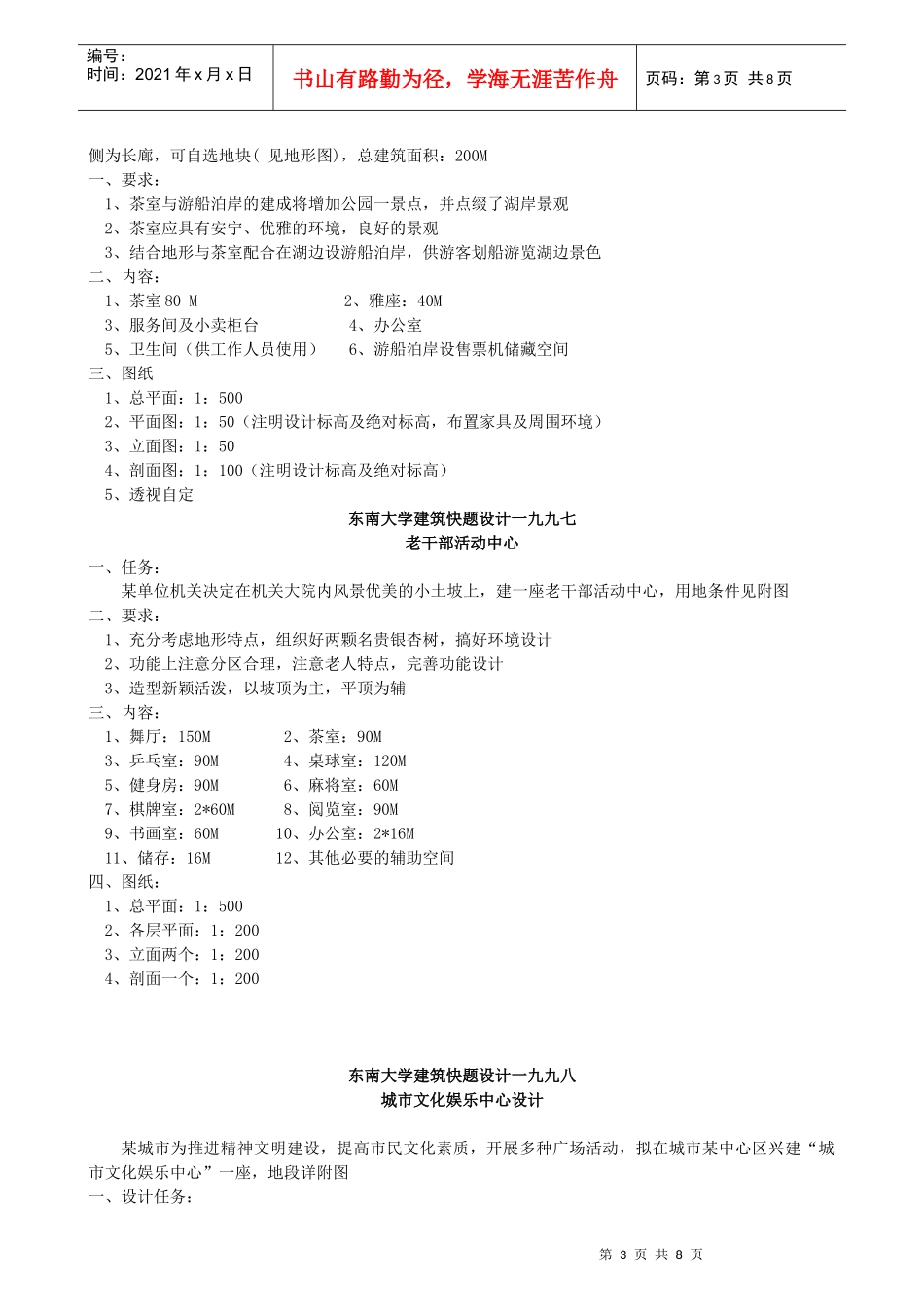 编号：
时间：2021 年 x 月 x 日

书山有路勤为径，学海无涯苦作舟

页码：第 3 页 共 8 页

侧为长廊，可自选地块（ 见地形图），总建筑面积：200M
一、要求：
1、茶室与游船泊岸的建成将增加公园一景点，并点缀了湖岸景观
2、茶室应具有安宁、优雅的环境，良好的景观
3、结合地形与茶室配合在湖边设游船泊岸，供游客划船游览湖边景色
二、内容：
1、茶室 80 M　　2、雅座：40M
3、服务间及小卖柜台　　4、办公室
5、卫生间（供工作人员使用）　　6、游船泊岸设售票机储藏空间
三、图纸
1、总平面：1：500
2、平面图：1：50（注明设计标高及绝对标高，布置家具及周围环境）
3、立面图：1：50
4、剖面图：1：100（注明设计标高及绝对标高）
5、透视自定

东南大学建筑快题设计一九九七
老干部活动中心

一、任务：
某单位机关决定在机关大院内风景优美的小土坡上，建一座老干部活动中心，用地条件见附图
二、要求：
1、充分考虑地形特点，组织好两颗名贵银杏树，搞好环境设计
2、功能上注意分区合理，注意老人特点，完善功能设计
3、造型新颖活泼，以坡顶为主，平顶为辅
三、内容：
1、舞厅：150M　　2、茶室：90M
3、乒乓室：90M　　4、桌球室：120M
5、健身房：90M　　6、麻将室：60M
7、棋牌室：2*60M　　8、阅览室：90M
9、书画室：60M　　10、办公室：2*16M
11、储存：16M　　12、其他必要的辅助空间
四、图纸：
1、总平面：1：500
2、各层平面：1：200
3、立面两个：1：200
4、剖面一个：1：200

东南大学建筑快题设计一九九八
城市文化娱乐中心设计

某城市为推进精神文明建设，提高市民文化素质，开展多种广场活动，拟在城市某中心区兴建“城市文化娱乐中心”一座，地段详附图
一、设计任务：

第 3 页 共 8 页